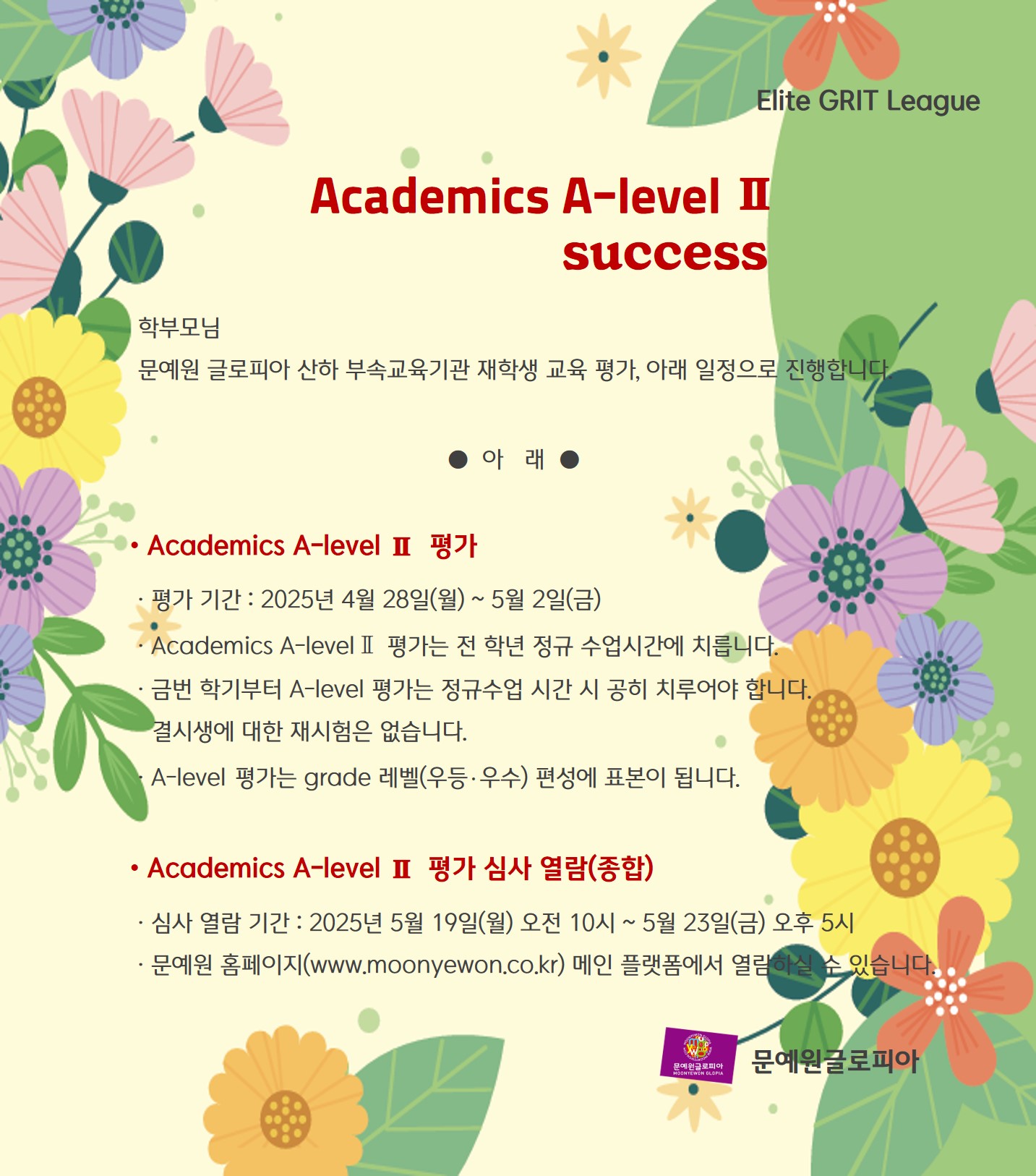 Elite GRIT League

Academics A-level Ⅱ
success

학부모님

문예원 글로피아 산하 부속교육기관 재학생 교육 평가, 아래 일정으로 진행합니다.

● 아 래 ●

• Academics A-level Ⅱ 평가

· 평가 기간 : 2025년 4월 28일(월) ~ 5월 2일(금)

· Academics A-level Ⅱ 평가는 전 학년 정규 수업시간에 치릅니다.

· 금번 학기부터 A-level 평가는 정규수업 시간 시 공히 치루어야 합니다. 결시생에 대한 재시험은 없습니다.

· A-level 평가는 grade 레벨(우등·우수) 편성에 표본이 됩니다.

• Academics A-level Ⅱ 평가 심사 열람(종합)

· 심사 열람 기간 : 2025년 5월 19일(월) 오전 10시 ~ 5월 23일(금) 오후 5시

· 문예원 홈페이지(www.moonyewon.co.kr) 메인 플랫폼에서 열람하실 수 있습니다.

문예원글로피아
MOONYEWON GLOPIA

문예원글로피아